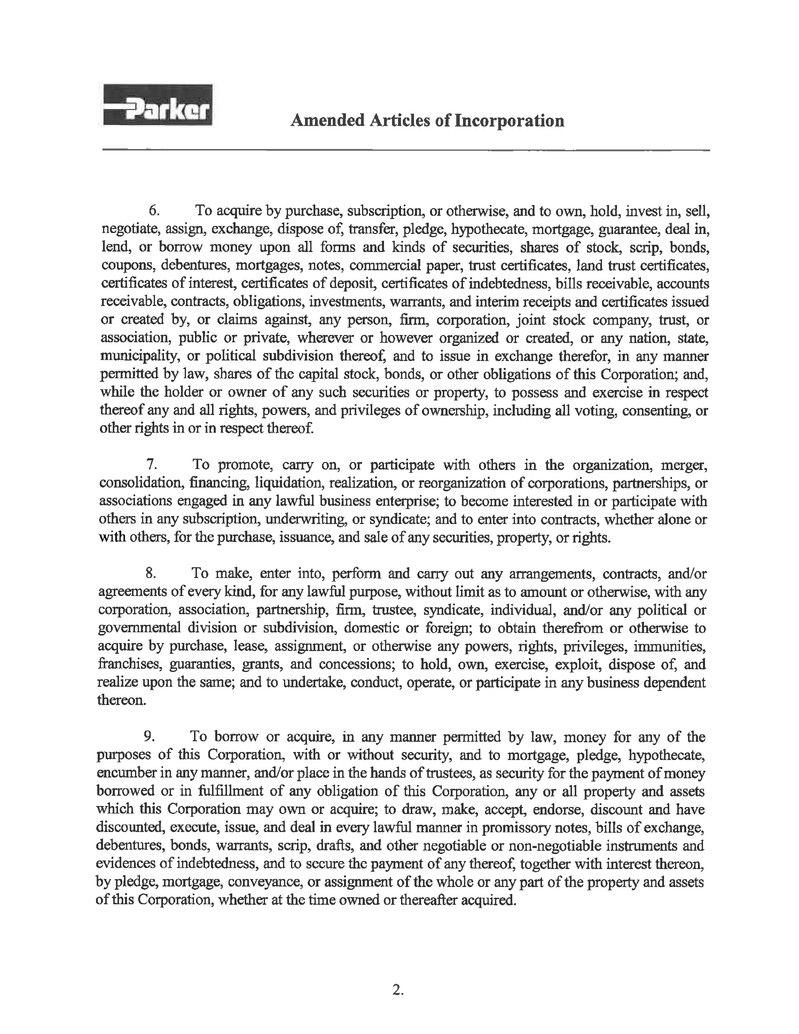 Parker

Amended Articles of Incorporation

6. To acquire by purchase, subscription, or otherwise, and to own, hold, invest in, sell, negotiate, assign, exchange, dispose of, transfer, pledge, hypothecate, mortgage, guarantee, deal in, lend, or borrow money upon all forms and kinds of securities, shares of stock, scrip, bonds, coupons, debentures, mortgages, notes, commercial paper, trust certificates, land trust certificates, certificates of interest, certificates of deposit, certificates of indebtedness, bills receivable, accounts receivable, contracts, obligations, investments, warrants, and interim receipts and certificates issued or created by, or claims against, any person, firm, corporation, joint stock company, trust, or association, public or private, wherever or however organized or created, or any nation, state, municipality, or political subdivision thereof, and to issue in exchange therefor, in any manner permitted by law, shares of the capital stock, bonds, or other obligations of this Corporation; and, while the holder or owner of any such securities or property, to possess and exercise in respect thereof any and all rights, powers, and privileges of ownership, including all voting, consenting, or other rights in or in respect thereof.

7. To promote, carry on, or participate with others in the organization, merger, consolidation, financing, liquidation, realization, or reorganization of corporations, partnerships, or associations engaged in any lawful business enterprise; to become interested in or participate with others in any subscription, underwriting, or syndicate; and to enter into contracts, whether alone or with others, for the purchase, issuance, and sale of any securities, property, or rights.

8. To make, enter into, perform and carry out any arrangements, contracts, and/or agreements of every kind, for any lawful purpose, without limit as to amount or otherwise, with any corporation, association, partnership, firm, trustee, syndicate, individual, and/or any political or governmental division or subdivision, domestic or foreign; to obtain therefrom or otherwise to acquire by purchase, lease, assignment, or otherwise any powers, rights, privileges, immunities, franchises, guaranties, grants, and concessions; to hold, own, exercise, exploit, dispose of, and realize upon the same; and to undertake, conduct, operate, or participate in any business dependent thereon.

9. To borrow or acquire, in any manner permitted by law, money for any of the purposes of this Corporation, with or without security, and to mortgage, pledge, hypothecate, encumber in any manner, and/or place in the hands of trustees, as security for the payment of money borrowed or in fulfillment of any obligation of this Corporation, any or all property and assets which this Corporation may own or acquire; to draw, make, accept, endorse, discount and have discounted, execute, issue, and deal in every lawful manner in promissory notes, bills of exchange, debentures, bonds, warrants, scrip, drafts, and other negotiable or non-negotiable instruments and evidences of indebtedness, and to secure the payment of any thereof, together with interest thereon, by pledge, mortgage, conveyance, or assignment of the whole or any part of the property and assets of this Corporation, whether at the time owned or thereafter acquired.

2.